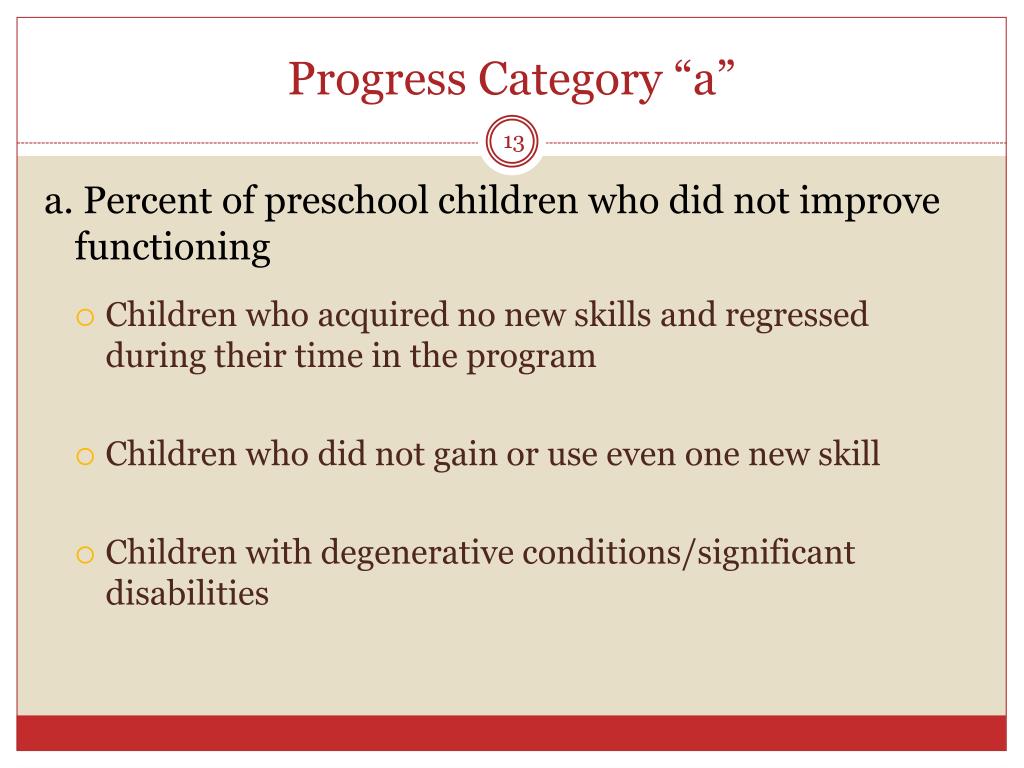 Progress Category “a”

13

a. Percent of preschool children who did not improve functioning

○ Children who acquired no new skills and regressed during their time in the program

○ Children who did not gain or use even one new skill

○ Children with degenerative conditions/significant disabilities